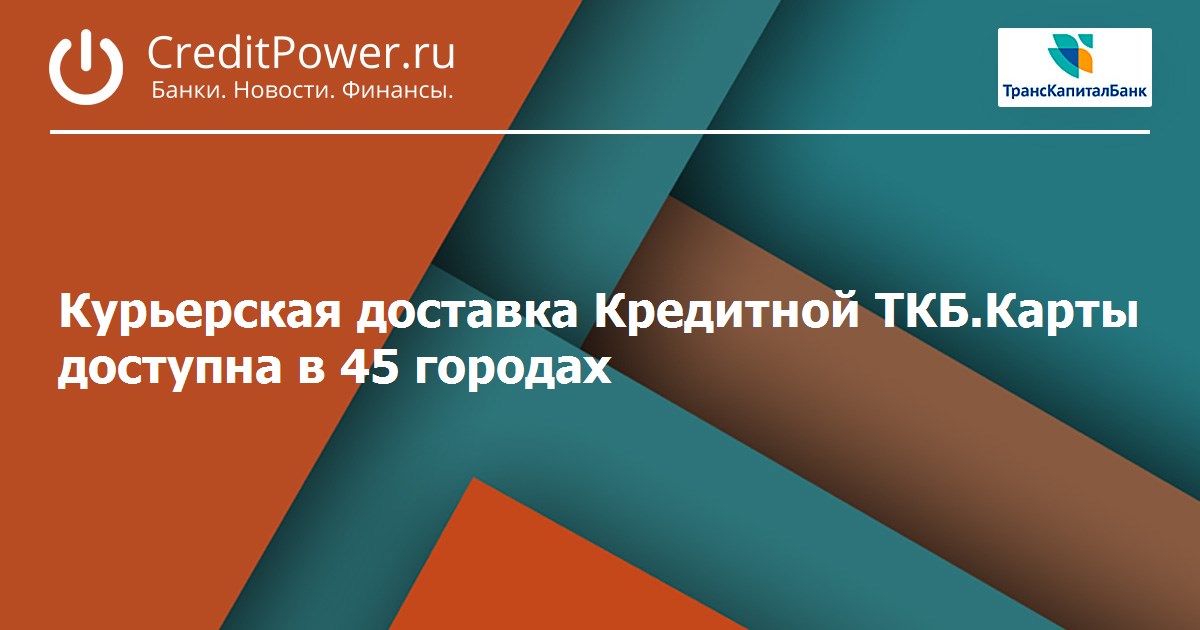 CreditPower.ru
Банки. Новости. Финансы.

ТрансКапиталБанк

Курьерская доставка Кредитной ТКБ.Карты доступна в 45 городах